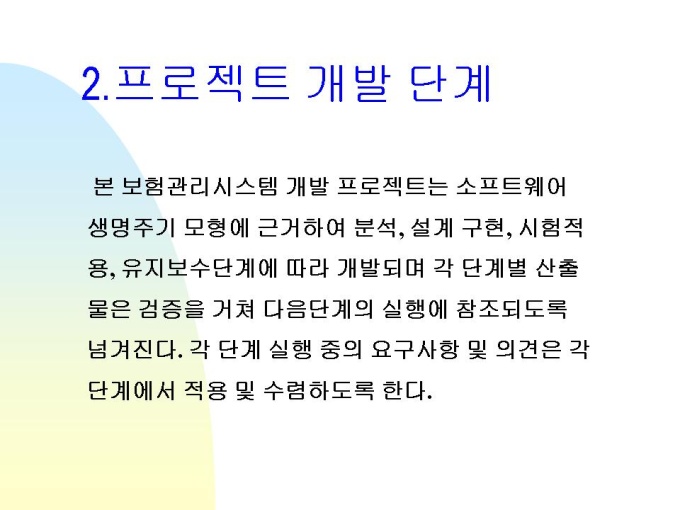 2.프로젝트 개발 단계

본 보험관리시스템 개발 프로젝트는 소프트웨어 생명주기 모형에 근거하여 분석, 설계 구현, 시험적용, 유지보수단계에 따라 개발되며 각 단계별 산출물은 검증을 거쳐 다음단계의 실행에 참조되도록 넘겨진다. 각 단계 실행 중의 요구사항 및 의견은 각 단계에서 적용 및 수렴하도록 한다.